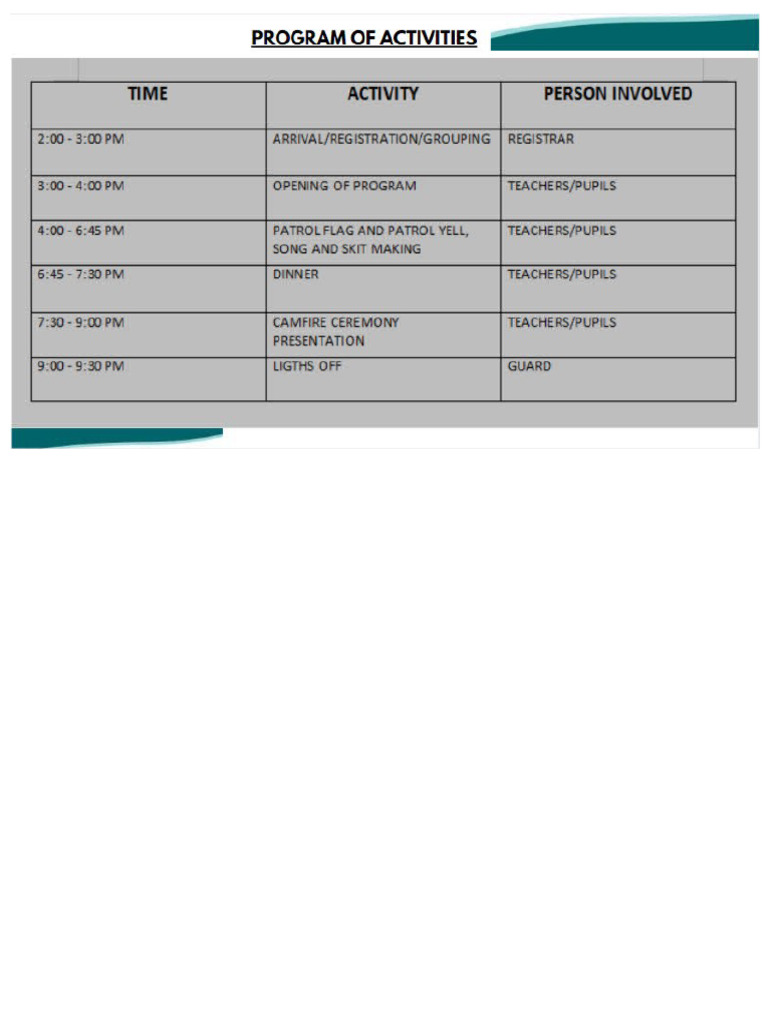 PROGRAM OF ACTIVITIES

| TIME | ACTIVITY | PERSON INVOLVED |
|---|---|---|
| 2:00 - 3:00 PM | ARRIVAL/REGISTRATION/GROUPING | REGISTRAR |
| 3:00 - 4:00 PM | OPENING OF PROGRAM | TEACHERS/PUPILS |
| 4:00 - 6:45 PM | PATROL FLAG AND PATROL YELL, SONG AND SKIT MAKING | TEACHERS/PUPILS |
| 6:45 - 7:30 PM | DINNER | TEACHERS/PUPILS |
| 7:30 - 9:00 PM | CAMFIRE CEREMONY PRESENTATION | TEACHERS/PUPILS |
| 9:00 - 9:30 PM | LIGTHS OFF | GUARD |